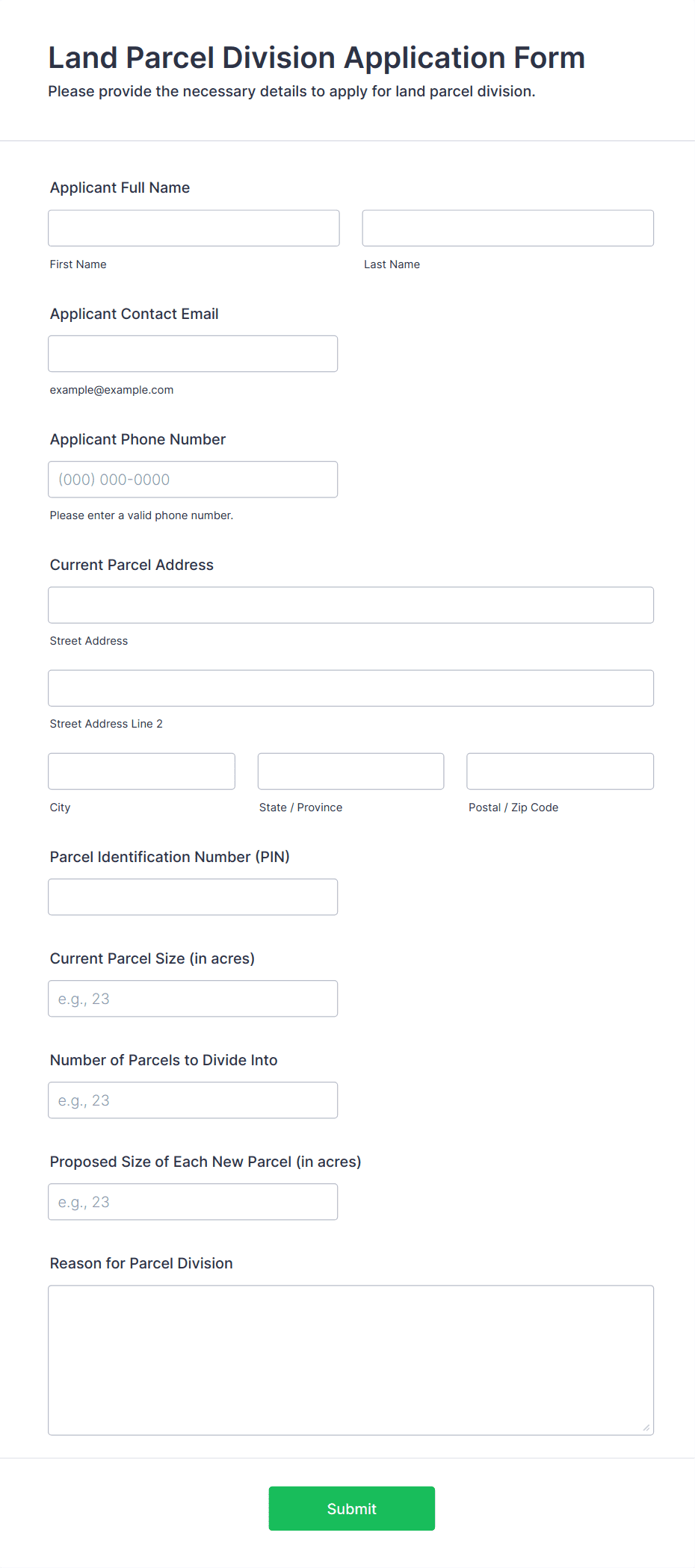 Land Parcel Division Application Form

Please provide the necessary details to apply for land parcel division.

Applicant Full Name

First Name

Last Name

Applicant Contact Email

example@example.com

Applicant Phone Number

(000) 000-0000

Please enter a valid phone number.

Current Parcel Address

Street Address

Street Address Line 2

City

State / Province

Postal / Zip Code

Parcel Identification Number (PIN)

Current Parcel Size (in acres)

e.g., 23

Number of Parcels to Divide Into

e.g., 23

Proposed Size of Each New Parcel (in acres)

e.g., 23

Reason for Parcel Division

Submit